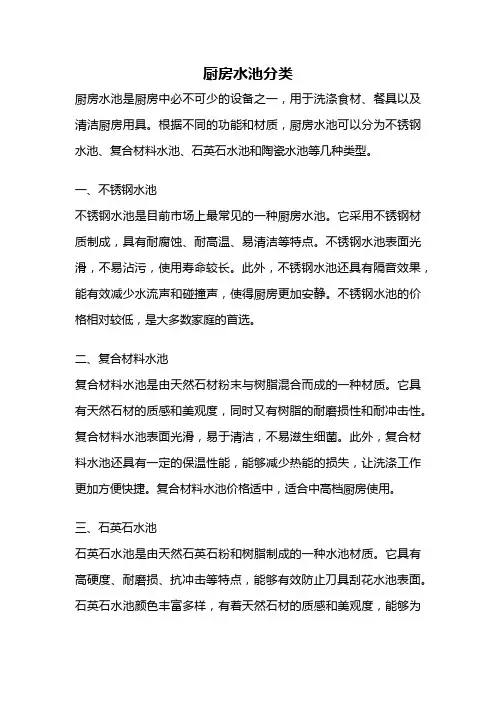 厨房水池分类

厨房水池是厨房中必不可少的设备之一，用于洗涤食材、餐具以及清洁厨房用具。根据不同的功能和材质，厨房水池可以分为不锈钢水池、复合材料水池、石英石水池和陶瓷水池等几种类型。

一、不锈钢水池

不锈钢水池是目前市场上最常见的一种厨房水池。它采用不锈钢材质制成，具有耐腐蚀、耐高温、易清洁等特点。不锈钢水池表面光滑，不易沾污，使用寿命较长。此外，不锈钢水池还具有隔音效果，能有效减少水流声和碰撞声，使得厨房更加安静。不锈钢水池的价格相对较低，是大多数家庭的首选。

二、复合材料水池

复合材料水池是由天然石材粉末与树脂混合而成的一种材质。它具有天然石材的质感和美观度，同时又有树脂的耐磨损性和耐冲击性。复合材料水池表面光滑，易于清洁，不易滋生细菌。此外，复合材料水池还具有一定的保温性能，能够减少热能的损失，让洗涤工作更加方便快捷。复合材料水池价格适中，适合中高档厨房使用。

三、石英石水池

石英石水池是由天然石英石粉和树脂制成的一种水池材质。它具有高硬度、耐磨损、抗冲击等特点，能够有效防止刀具刮花水池表面。石英石水池颜色丰富多样，有着天然石材的质感和美观度，能够为